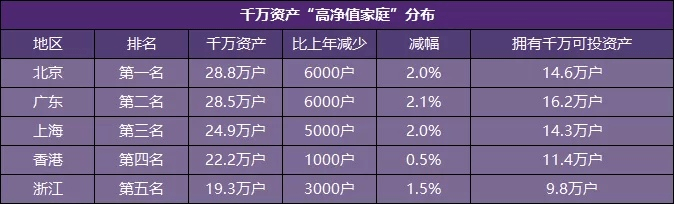 千万资产“高净值家庭”分布

| 地区 | 排名 | 千万资产 | 比上年减少 | 减幅 | 拥有千万可投资产 |
|---|---|---|---|---|---|
| 北京 | 第一名 | 28.8万户 | 6000户 | 2.0% | 14.6万户 |
| 广东 | 第二名 | 28.5万户 | 6000户 | 2.1% | 16.2万户 |
| 上海 | 第三名 | 24.9万户 | 5000户 | 2.0% | 14.3万户 |
| 香港 | 第四名 | 22.2万户 | 1000户 | 0.5% | 11.4万户 |
| 浙江 | 第五名 | 19.3万户 | 3000户 | 1.5% | 9.8万户 |